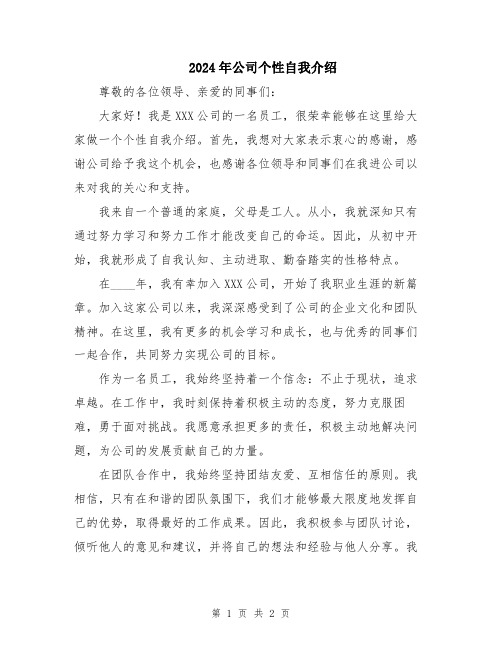 2024年公司个性自我介绍

尊敬的各位领导、亲爱的同事们：

大家好！我是XXX公司的一名员工，很荣幸能够在这里给大家做一个个性自我介绍。首先，我想对大家表示衷心的感谢，感谢公司给予我这个机会，也感谢各位领导和同事们在我进公司以来对我的关心和支持。

我来自一个普通的家庭，父母是工人。从小，我就深知只有通过努力学习和努力工作才能改变自己的命运。因此，从初中开始，我就形成了自我认知、主动进取、勤奋踏实的性格特点。

在____年，我有幸加入XXX公司，开始了我职业生涯的新篇章。加入这家公司以来，我深深感受到了公司的企业文化和团队精神。在这里，我有更多的机会学习和成长，也与优秀的同事们一起合作，共同努力实现公司的目标。

作为一名员工，我始终坚持着一个信念：不止于现状，追求卓越。在工作中，我时刻保持着积极主动的态度，努力克服困难，勇于面对挑战。我愿意承担更多的责任，积极主动地解决问题，为公司的发展贡献自己的力量。

在团队合作中，我始终坚持团结友爱、互相信任的原则。我相信，只有在和谐的团队氛围下，我们才能够最大限度地发挥自己的优势，取得最好的工作成果。因此，我积极参与团队讨论，倾听他人的意见和建议，并将自己的想法和经验与他人分享。我

第 1 页 共 2 页